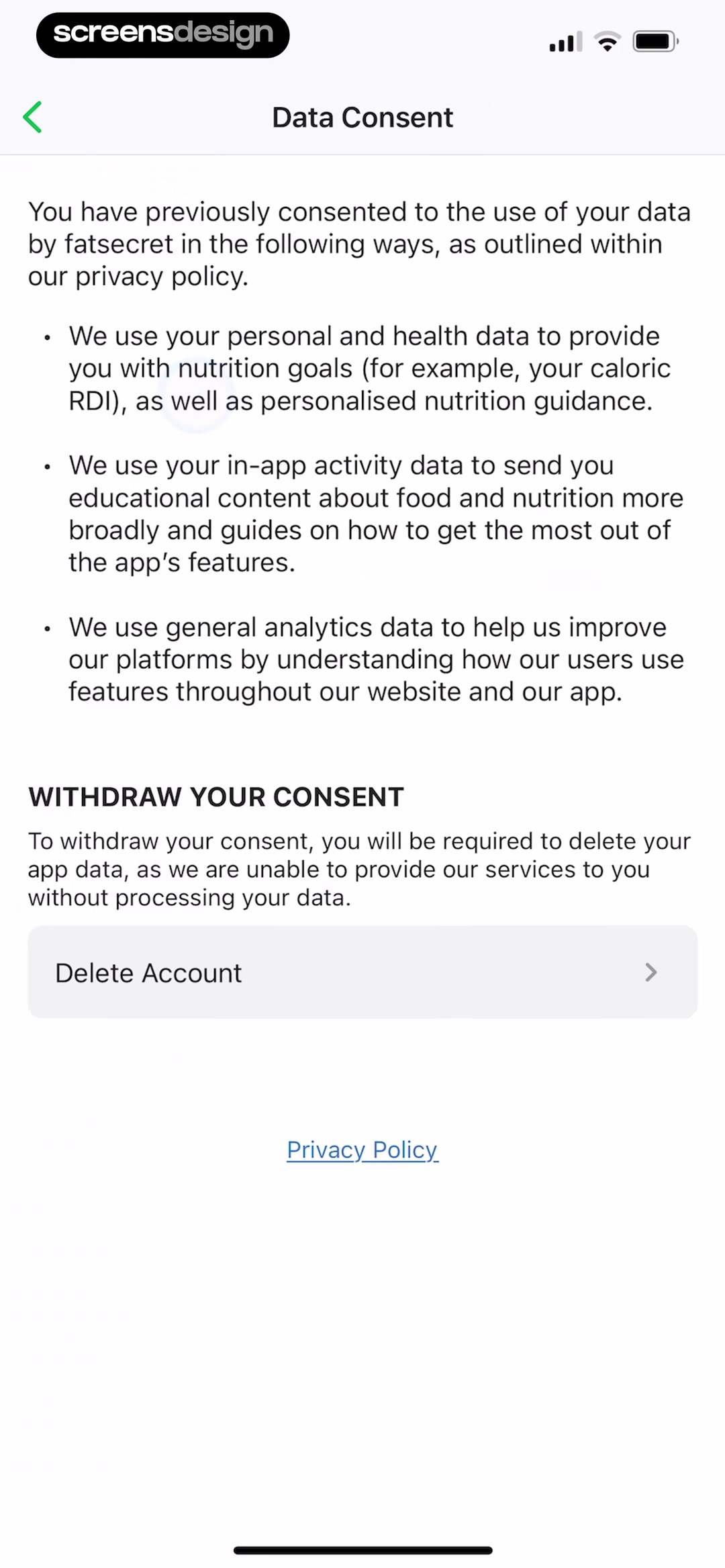 screensdesign

Data Consent

You have previously consented to the use of your data by fatsecret in the following ways, as outlined within our privacy policy.

• We use your personal and health data to provide you with nutrition goals (for example, your caloric RDI), as well as personalised nutrition guidance.

• We use your in-app activity data to send you educational content about food and nutrition more broadly and guides on how to get the most out of the app's features.

• We use general analytics data to help us improve our platforms by understanding how our users use features throughout our website and our app.

WITHDRAW YOUR CONSENT

To withdraw your consent, you will be required to delete your app data, as we are unable to provide our services to you without processing your data.

Delete Account

Privacy Policy